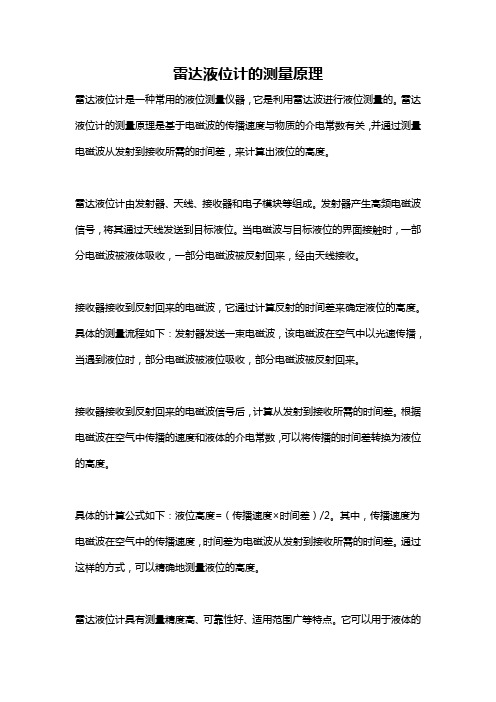 雷达液位计的测量原理

雷达液位计是一种常用的液位测量仪器，它是利用雷达波进行液位测量的。雷达液位计的测量原理是基于电磁波的传播速度与物质的介电常数有关，并通过测量电磁波从发射到接收所需的时间差，来计算出液位的高度。

雷达液位计由发射器、天线、接收器和电子模块等组成。发射器产生高频电磁波信号，将其通过天线发送到目标液位。当电磁波与目标液位的界面接触时，一部分电磁波被液体吸收，一部分电磁波被反射回来，经由天线接收。

接收器接收到反射回来的电磁波，它通过计算反射的时间差来确定液位的高度。具体的测量流程如下：发射器发送一束电磁波，该电磁波在空气中以光速传播，当遇到液位时，部分电磁波被液位吸收，部分电磁波被反射回来。

接收器接收到反射回来的电磁波信号后，计算从发射到接收所需的时间差。根据电磁波在空气中传播的速度和液体的介电常数，可以将传播的时间差转换为液位的高度。

具体的计算公式如下：液位高度=（传播速度×时间差）/2。其中，传播速度为电磁波在空气中的传播速度，时间差为电磁波从发射到接收所需的时间差。通过这样的方式，可以精确地测量液位的高度。

雷达液位计具有测量精度高、可靠性好、适用范围广等特点。它可以用于液体的